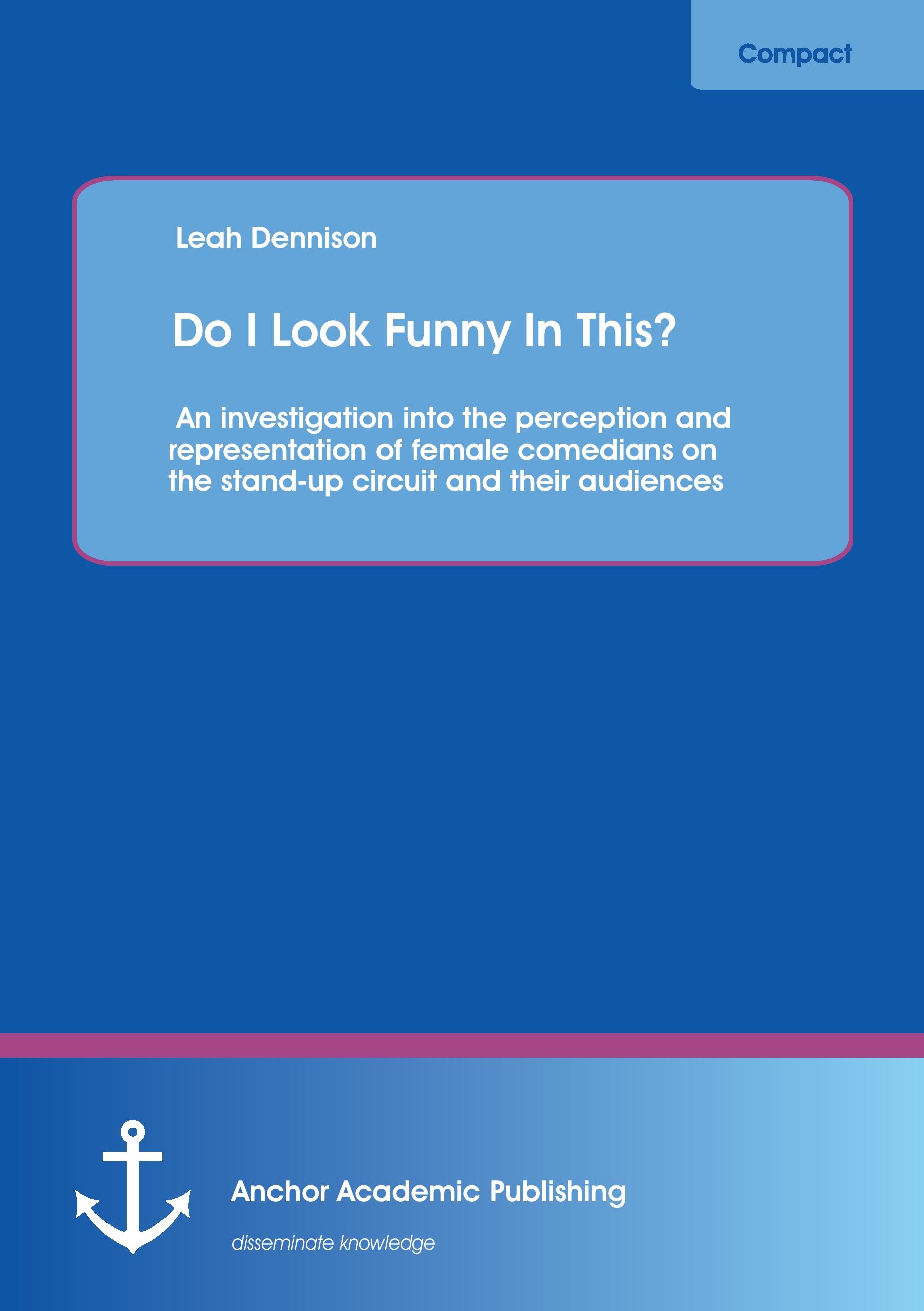 Compact

Leah Dennison

Do I Look Funny In This?

An investigation into the perception and representation of female comedians on the stand-up circuit and their audiences

Anchor Academic Publishing

disseminate knowledge